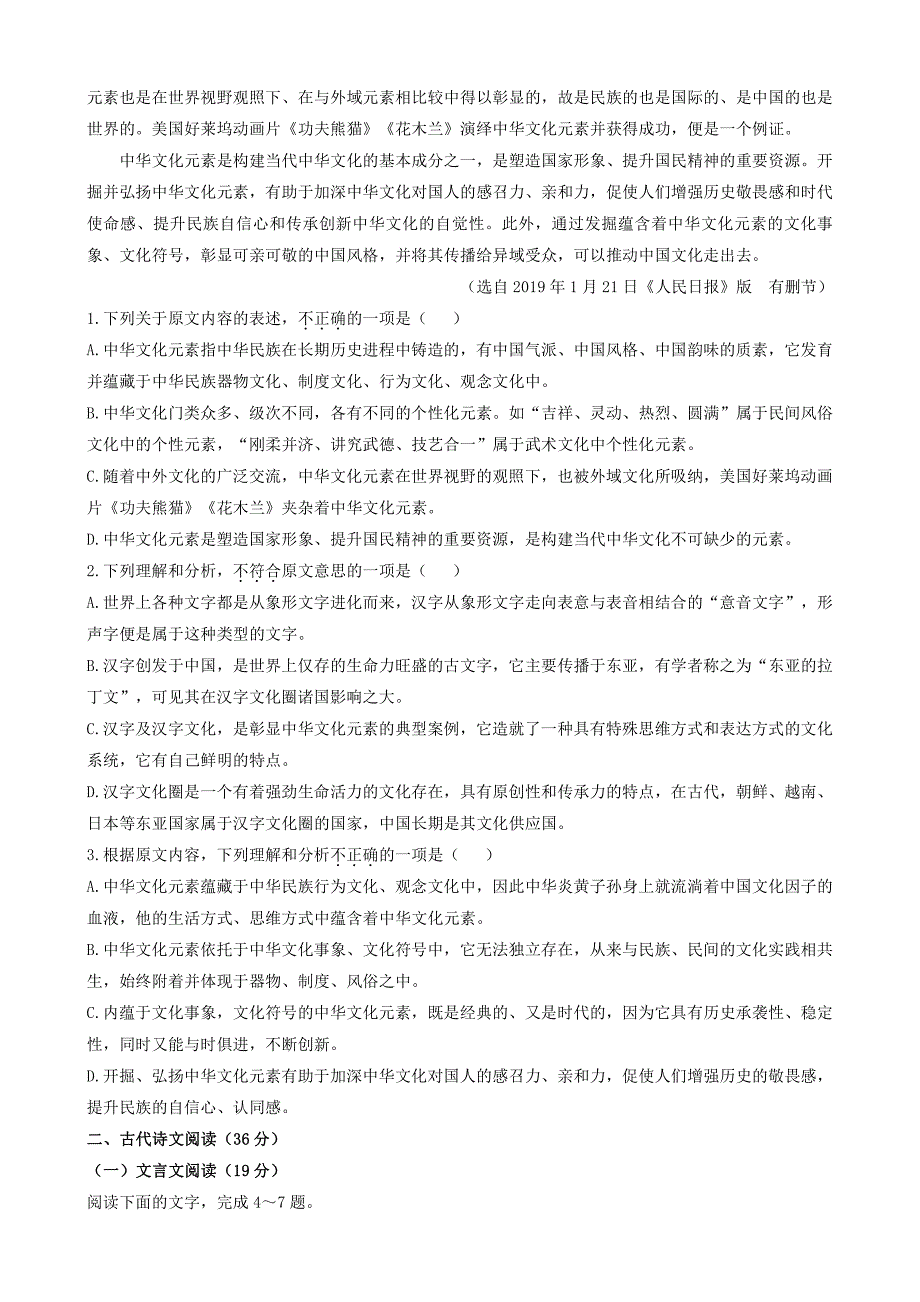 元素也是在世界视野观照下、在与外域元素相比较中得以彰显的，故是民族的也是国际的、是中国的也是世界的。美国好莱坞动画片《功夫熊猫》《花木兰》演绎中华文化元素并获得成功，便是一个例证。

中华文化元素是构建当代中华文化的基本成分之一，是塑造国家形象、提升国民精神的重要资源。开掘并弘扬中华文化元素，有助于加深中华文化对国人的感召力、亲和力，促使人们增强历史敬畏感和时代使命感、提升民族自信心和传承创新中华文化的自觉性。此外，通过发掘蕴含着中华文化元素的文化事象、文化符号，彰显可亲可敬的中国风格，并将其传播给异域受众，可以推动中国文化走出去。

（选自 2019 年 1 月 21 日《人民日报》版　有删节）

1.下列关于原文内容的表述，不正确的一项是（　　）

A.中华文化元素指中华民族在长期历史进程中铸造的，有中国气派、中国风格、中国韵味的质素，它发育并蕴藏于中华民族器物文化、制度文化、行为文化、观念文化中。

B.中华文化门类众多、级次不同，各有不同的个性化元素。如“吉祥、灵动、热烈、圆满”属于民间风俗文化中的个性元素，“刚柔并济、讲究武德、技艺合一”属于武术文化中个性化元素。

C.随着中外文化的广泛交流，中华文化元素在世界视野的观照下，也被外域文化所吸纳，美国好莱坞动画片《功夫熊猫》《花木兰》夹杂着中华文化元素。

D.中华文化元素是塑造国家形象、提升国民精神的重要资源，是构建当代中华文化不可缺少的元素。

2.下列理解和分析，不符合原文意思的一项是（　　）

A.世界上各种文字都是从象形文字进化而来，汉字从象形文字走向表意与表音相结合的“意音文字”，形声字便是属于这种类型的文字。

B.汉字创发于中国，是世界上仅存的生命力旺盛的古文字，它主要传播于东亚，有学者称之为“东亚的拉丁文”，可见其在汉字文化圈诸国影响之大。

C.汉字及汉字文化，是彰显中华文化元素的典型案例，它造就了一种具有特殊思维方式和表达方式的文化系统，它有自己鲜明的特点。

D.汉字文化圈是一个有着强劲生命活力的文化存在，具有原创性和传承力的特点，在古代，朝鲜、越南、日本等东亚国家属于汉字文化圈的国家，中国长期是其文化供应国。

3.根据原文内容，下列理解和分析不正确的一项是（　　）

A.中华文化元素蕴藏于中华民族行为文化、观念文化中，因此中华炎黄子孙身上就流淌着中国文化因子的血液，他的生活方式、思维方式中蕴含着中华文化元素。

B.中华文化元素依托于中华文化事象、文化符号中，它无法独立存在，从来与民族、民间的文化实践相共生，始终附着并体现于器物、制度、风俗之中。

C.内蕴于文化事象，文化符号的中华文化元素，既是经典的、又是时代的，因为它具有历史承袭性、稳定性，同时又能与时俱进，不断创新。

D.开掘、弘扬中华文化元素有助于加深中华文化对国人的感召力、亲和力，促使人们增强历史的敬畏感，提升民族的自信心、认同感。

二、古代诗文阅读（36 分）

（一）文言文阅读（19 分）

阅读下面的文字，完成 4～7 题。